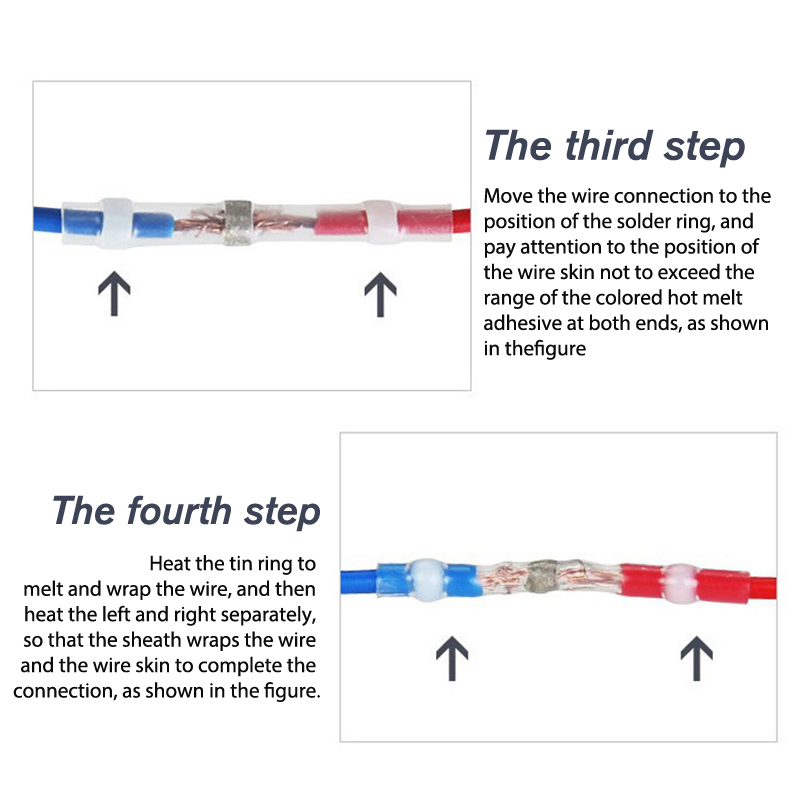 The third step

Move the wire connection to the position of the solder ring, and pay attention to the position of the wire skin not to exceed the range of the colored hot melt adhesive at both ends, as shown in thefigure

The fourth step

Heat the tin ring to melt and wrap the wire, and then heat the left and right separately, so that the sheath wraps the wire and the wire skin to complete the connection, as shown in the figure.